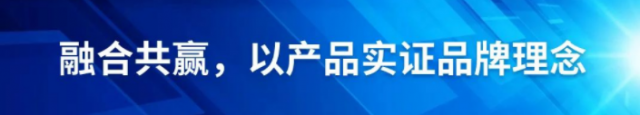 融合共赢，以产品实证品牌理念